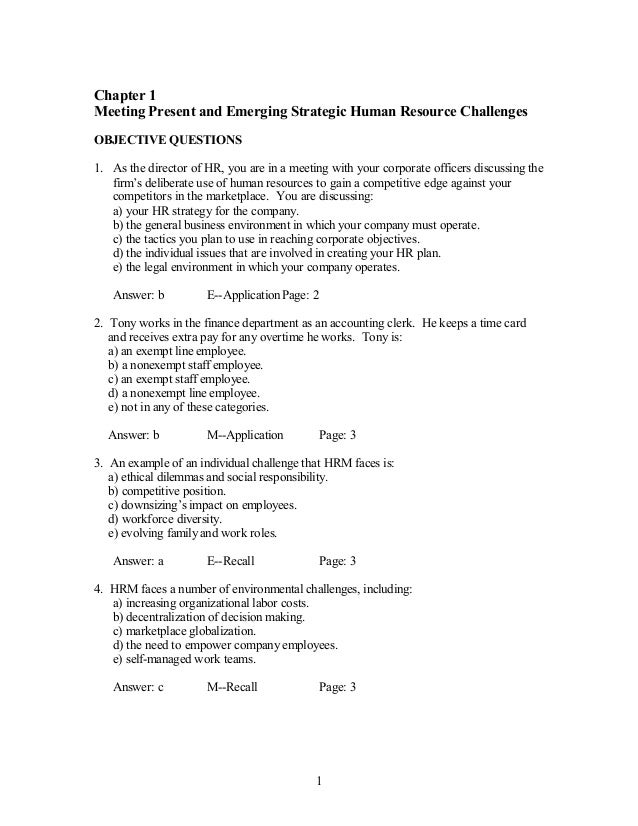 Chapter 1
Meeting Present and Emerging Strategic Human Resource Challenges

OBJECTIVE QUESTIONS

1. As the director of HR, you are in a meeting with your corporate officers discussing the firm's deliberate use of human resources to gain a competitive edge against your competitors in the marketplace. You are discussing:
a) your HR strategy for the company.
b) the general business environment in which your company must operate.
c) the tactics you plan to use in reaching corporate objectives.
d) the individual issues that are involved in creating your HR plan.
e) the legal environment in which your company operates.

Answer: b E--Application Page: 2

2. Tony works in the finance department as an accounting clerk. He keeps a time card and receives extra pay for any overtime he works. Tony is:
a) an exempt line employee.
b) a nonexempt staff employee.
c) an exempt staff employee.
d) a nonexempt line employee.
e) not in any of these categories.

Answer: b M--Application Page: 3

3. An example of an individual challenge that HRM faces is:
a) ethical dilemmas and social responsibility.
b) competitive position.
c) downsizing's impact on employees.
d) workforce diversity.
e) evolving family and work roles.

Answer: a E--Recall Page: 3

4. HRM faces a number of environmental challenges, including:
a) increasing organizational labor costs.
b) decentralization of decision making.
c) marketplace globalization.
d) the need to empower company employees.
e) self-managed work teams.

Answer: c M--Recall Page: 3

1